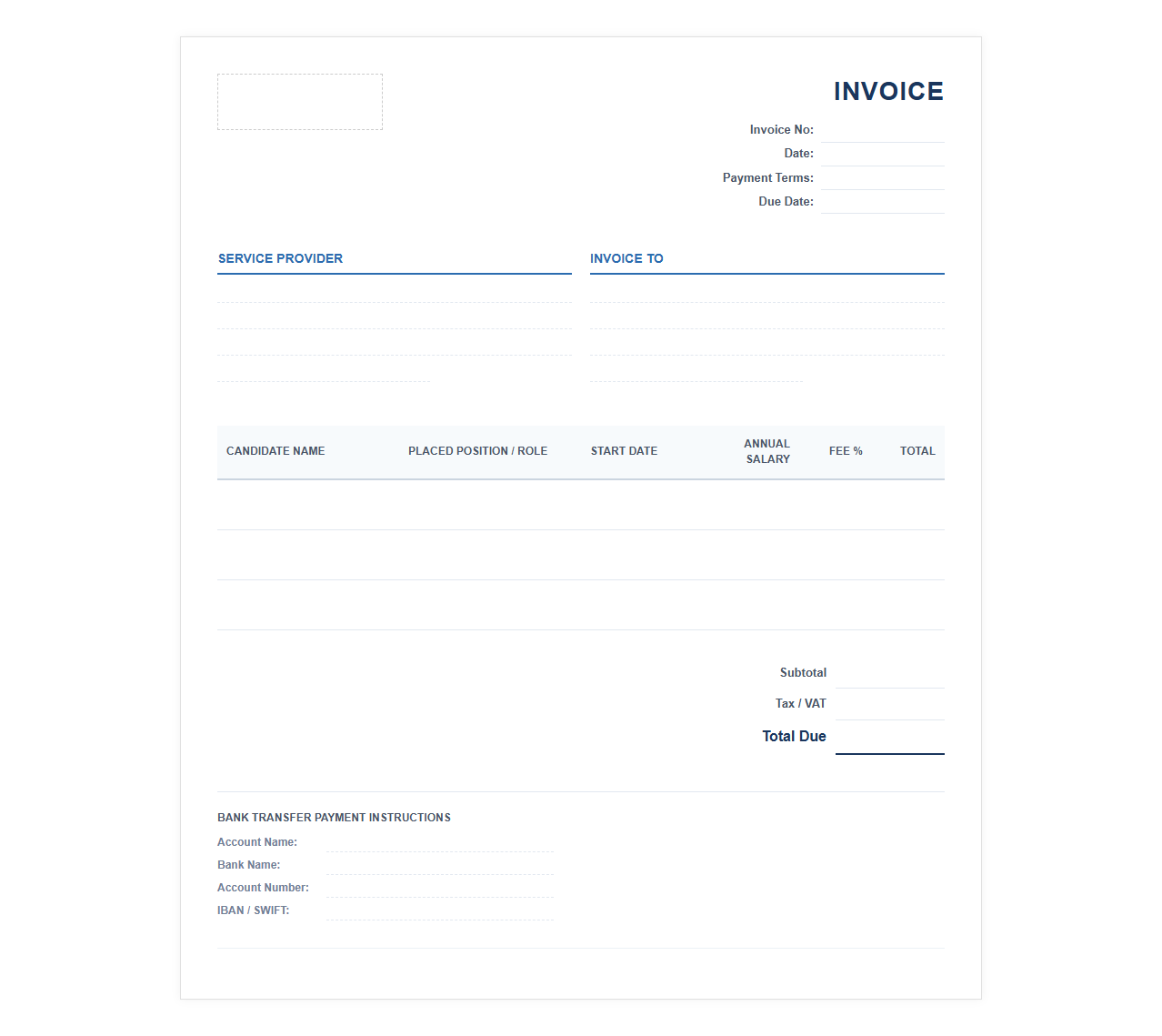 INVOICE

Invoice No:
Date:
Payment Terms:
Due Date:

SERVICE PROVIDER

INVOICE TO

| CANDIDATE NAME | PLACED POSITION / ROLE | START DATE | ANNUAL SALARY | FEE % | TOTAL |
|---|---|---|---|---|---|
| | | | | | |
| | | | | | |
| | | | | | |

Subtotal
Tax / VAT
Total Due

BANK TRANSFER PAYMENT INSTRUCTIONS
Account Name:
Bank Name:
Account Number:
IBAN / SWIFT: